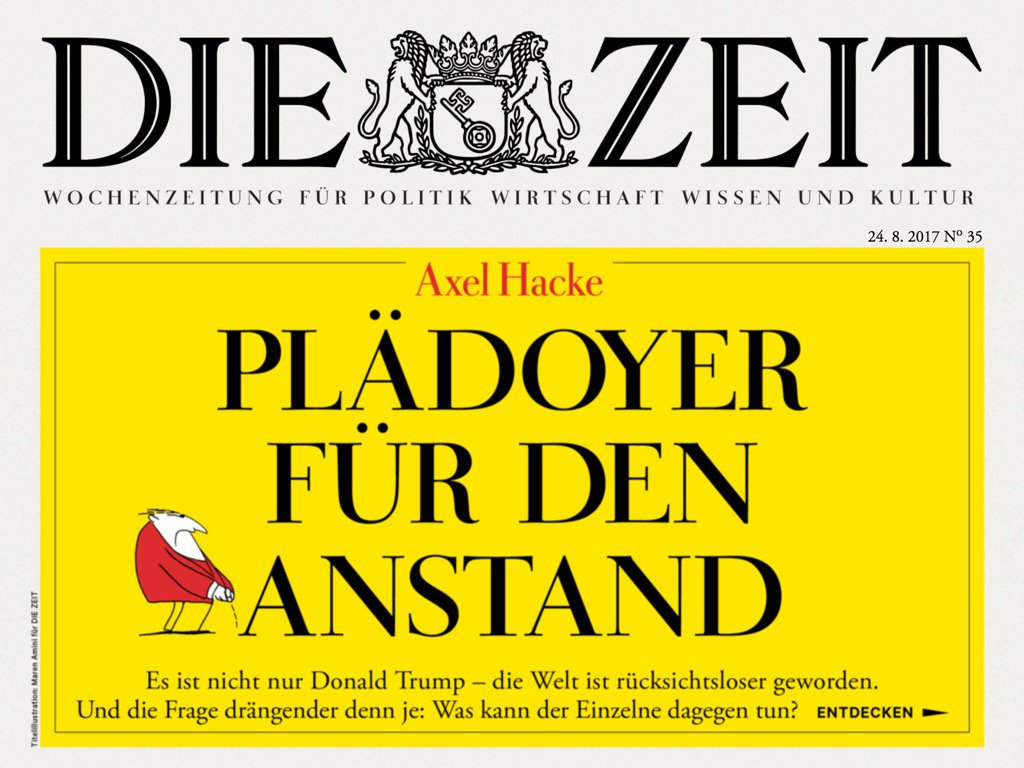 DIE ZEIT

WOCHENZEITUNG FÜR POLITIK WIRTSCHAFT WISSEN UND KULTUR

24. 8. 2017 Nº 35

Axel Hacke

PLÄDOYER FÜR DEN ANSTAND

Es ist nicht nur Donald Trump – die Welt ist rücksichtsloser geworden. Und die Frage drängender denn je: Was kann der Einzelne dagegen tun?

ENTDECKEN

Titelillustration: Maren Amini für DIE ZEIT